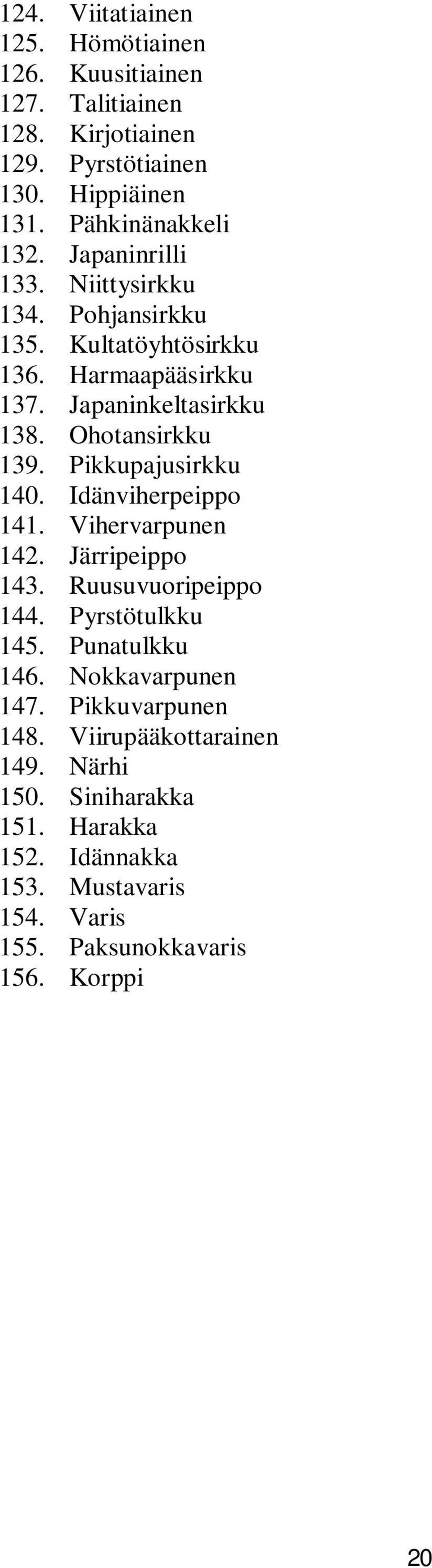 124. Viitatiainen
125. Hömötiainen
126. Kuusitiainen
127. Talitiainen
128. Kirjotiainen
129. Pyrstötiainen
130. Hippiäinen
131. Pähkinänakkeli
132. Japaninrilli
133. Niittysirkku
134. Pohjansirkku
135. Kultatöyhtösirkku
136. Harmaapääsirkku
137. Japaninkeltasirkku
138. Ohotansirkku
139. Pikkupajusirkku
140. Idänviherpeippo
141. Vihervarpunen
142. Järripeippo
143. Ruusuvuoripeippo
144. Pyrstötulkku
145. Punatulkku
146. Nokkavarpunen
147. Pikkuvarpunen
148. Viirupääkottarainen
149. Närhi
150. Siniharakka
151. Harakka
152. Idännakka
153. Mustavaris
154. Varis
155. Paksunokkavaris
156. Korppi

20